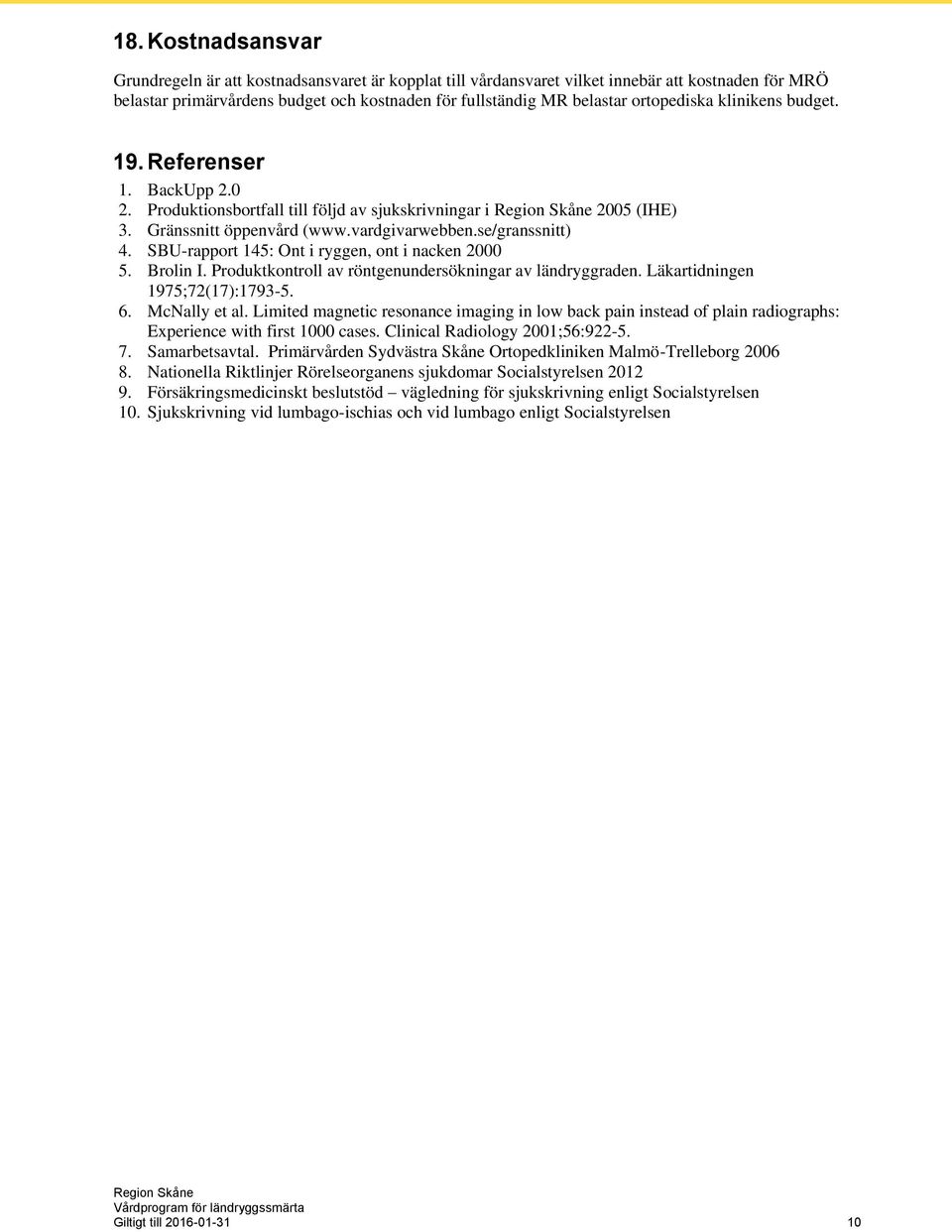 18. Kostnadsansvar

Grundregeln är att kostnadsansvaret är kopplat till vårdansvaret vilket innebär att kostnaden för MRÖ belastar primärvårdens budget och kostnaden för fullständig MR belastar ortopediska klinikens budget.

19. Referenser

1. BackUpp 2.0
2. Produktionsbortfall till följd av sjukskrivningar i Region Skåne 2005 (IHE)
3. Gränssnitt öppenvård (www.vardgivarwebben.se/granssnitt)
4. SBU-rapport 145: Ont i ryggen, ont i nacken 2000
5. Brolin I. Produktkontroll av röntgenundersökningar av ländryggraden. Läkartidningen 1975;72(17):1793-5.
6. McNally et al. Limited magnetic resonance imaging in low back pain instead of plain radiographs: Experience with first 1000 cases. Clinical Radiology 2001;56:922-5.
7. Samarbetsavtal. Primärvården Sydvästra Skåne Ortopedkliniken Malmö-Trelleborg 2006
8. Nationella Riktlinjer Rörelseorganens sjukdomar Socialstyrelsen 2012
9. Försäkringsmedicinskt beslutstöd – vägledning för sjukskrivning enligt Socialstyrelsen
10. Sjukskrivning vid lumbago-ischias och vid lumbago enligt Socialstyrelsen

Region Skåne
Vårdprogram för ländryggssmärta
Giltigt till 2016-01-31 10